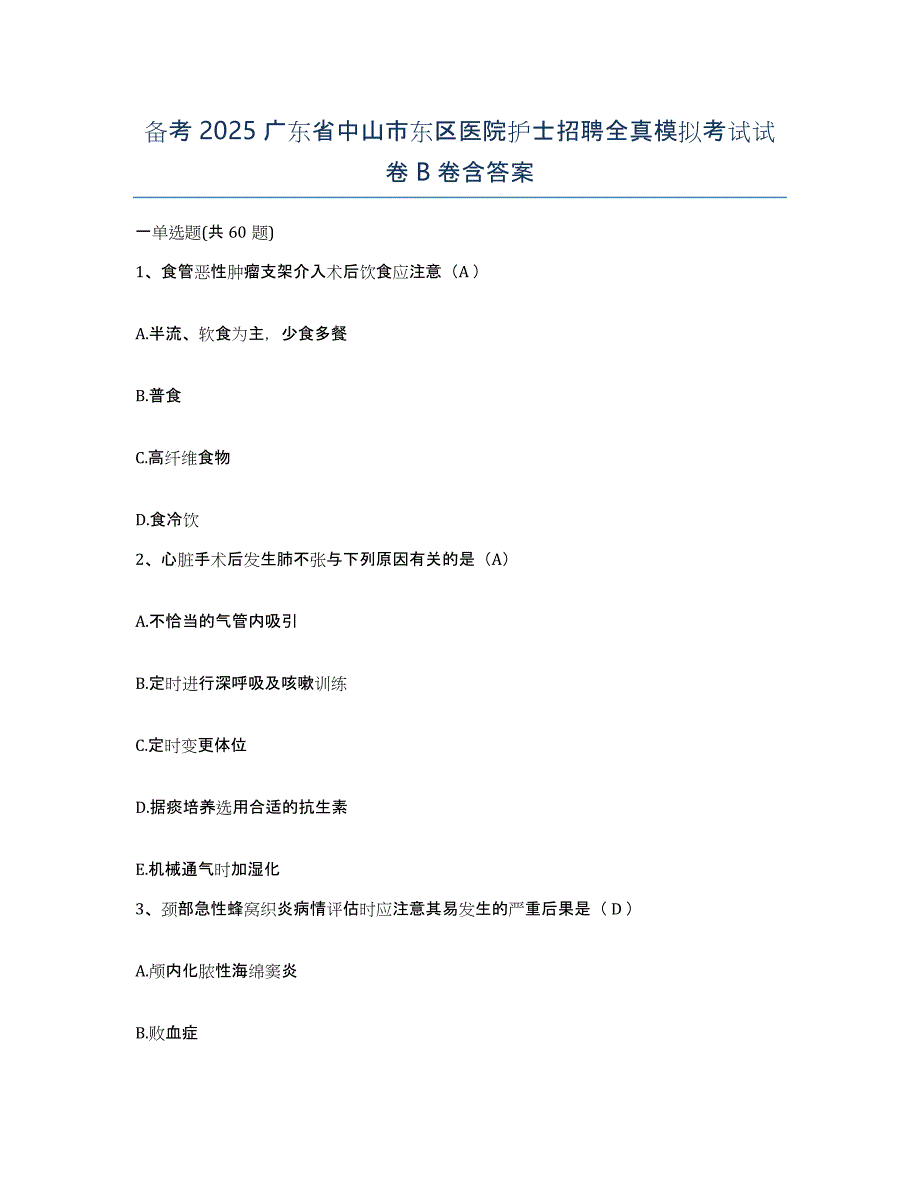 备考 2025 广东省中山市东区医院护士招聘全真模拟考试试卷 B 卷含答案

一单选题(共 60 题)

1、食管恶性肿瘤支架介入术后饮食应注意（A）

A.半流、软食为主，少食多餐

B.普食

C.高纤维食物

D.食冷饮

2、心脏手术后发生肺不张与下列原因有关的是（A）

A.不恰当的气管内吸引

B.定时进行深呼吸及咳嗽训练

C.定时变更体位

D.据痰培养选用合适的抗生素

E.机械通气时加湿化

3、颈部急性蜂窝织炎病情评估时应注意其易发生的严重后果是（D）

A.颅内化脓性海绵窦炎

B.败血症